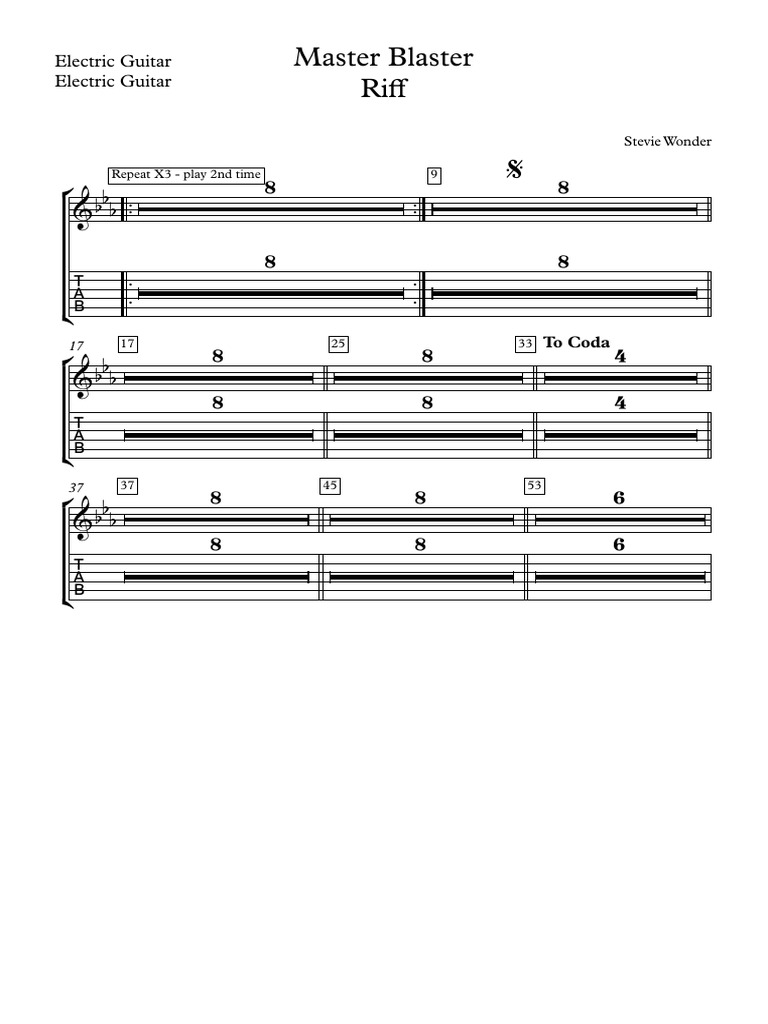 Electric Guitar
Electric Guitar

Master Blaster
Riff

Stevie Wonder

Repeat X3 - play 2nd time
8
9
8
T
A
B
8
8

17
17
8
25
8
33
To Coda
4
T
A
B
8
8
4

37
37
8
45
8
53
6
T
A
B
8
8
6